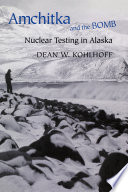 Amchitka
and the BOMB

Nuclear Testing in Alaska

DEAN W. KOHLHOFF